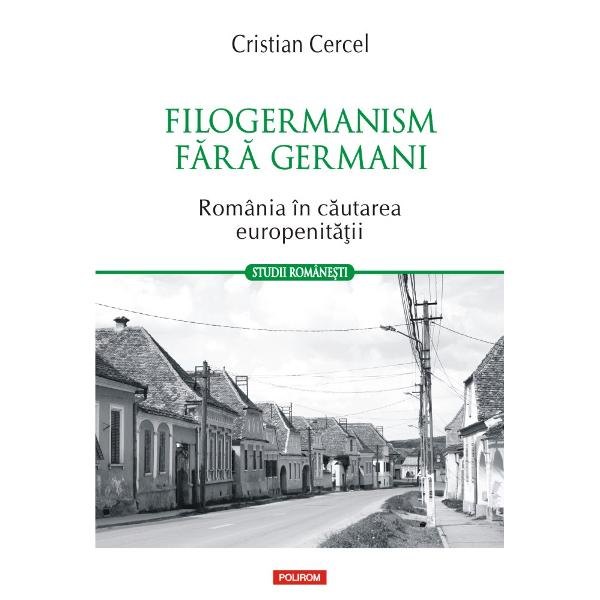 Cristian Cercel

FILOGERMANISM FĂRĂ GERMANI

România în căutarea europenităţii

STUDII ROMÂNEŞTI

POLIROM